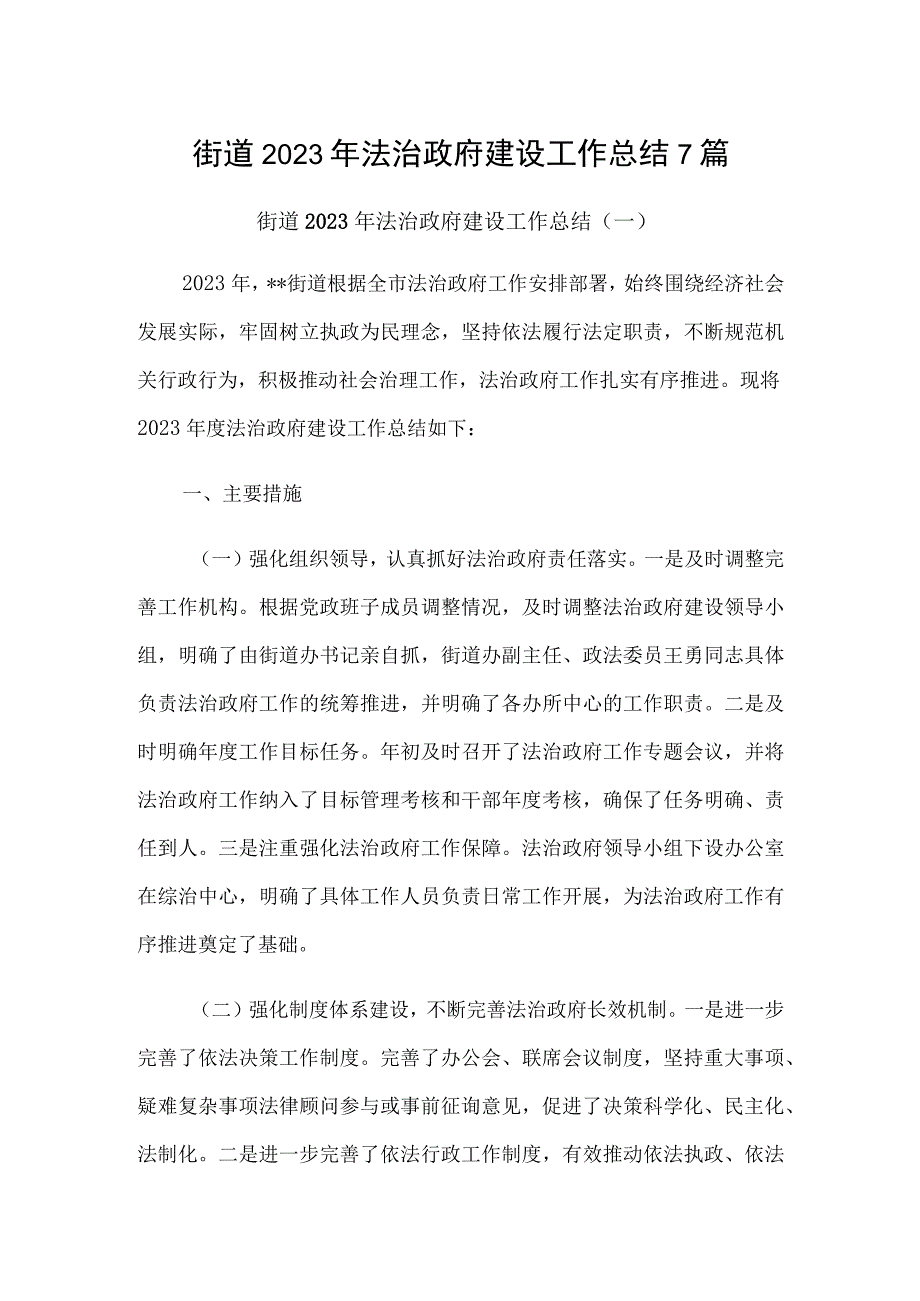 街道2023年法治政府建设工作总结7篇

街道2023年法治政府建设工作总结（一）

2023年，**街道根据全市法治政府工作安排部署，始终围绕经济社会发展实际，牢固树立执政为民理念，坚持依法履行法定职责，不断规范机关行政行为，积极推动社会治理工作，法治政府工作扎实有序推进。现将2023年度法治政府建设工作总结如下：

一、主要措施

（一）强化组织领导，认真抓好法治政府责任落实。一是及时调整完善工作机构。根据党政班子成员调整情况，及时调整法治政府建设领导小组，明确了由街道办书记亲自抓，街道办副主任、政法委员王勇同志具体负责法治政府工作的统筹推进，并明确了各办所中心的工作职责。二是及时明确年度工作目标任务。年初及时召开了法治政府工作专题会议，并将法治政府工作纳入了目标管理考核和干部年度考核，确保了任务明确、责任到人。三是注重强化法治政府工作保障。法治政府领导小组下设办公室在综治中心，明确了具体工作人员负责日常工作开展，为法治政府工作有序推进奠定了基础。

（二）强化制度体系建设，不断完善法治政府长效机制。一是进一步完善了依法决策工作制度。完善了办公会、联席会议制度，坚持重大事项、疑难复杂事项法律顾问参与或事前征询意见，促进了决策科学化、民主化、法制化。二是进一步完善了依法行政工作制度，有效推动依法执政、依法